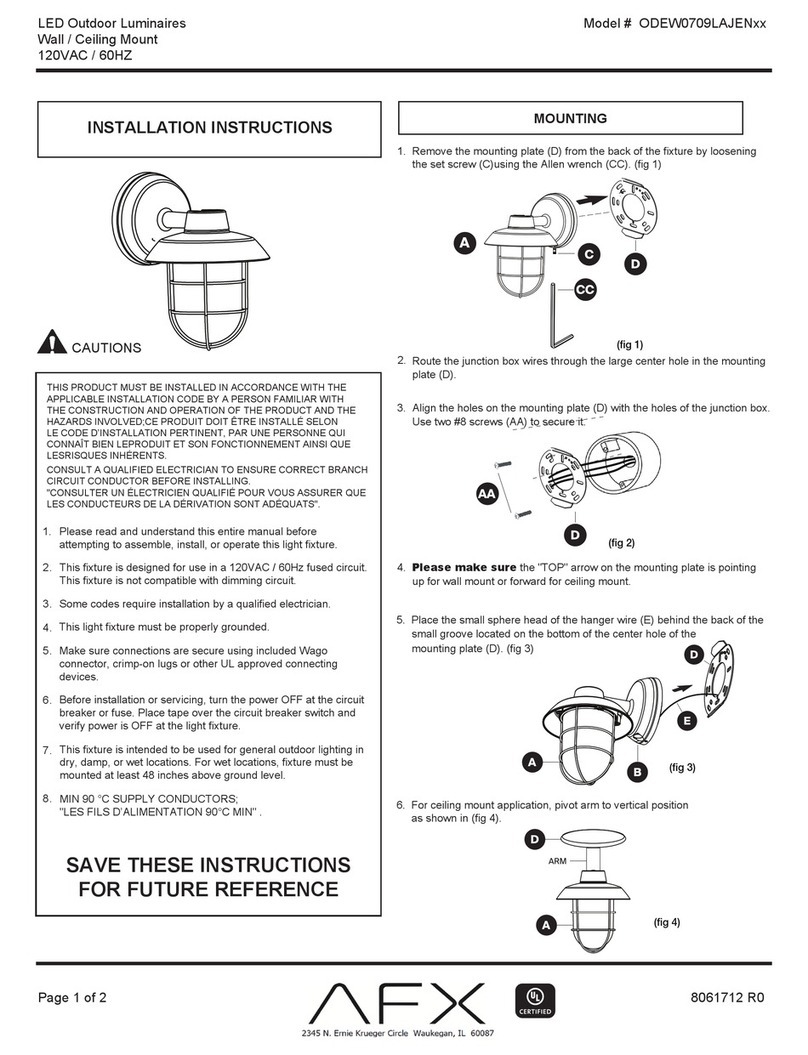 LED Outdoor Luminaires
Wall / Ceiling Mount
120VAC / 60HZ

Model # ODEW0709LAJENxx

INSTALLATION INSTRUCTIONS

CAUTIONS

THIS PRODUCT MUST BE INSTALLED IN ACCORDANCE WITH THE APPLICABLE INSTALLATION CODE BY A PERSON FAMILIAR WITH THE CONSTRUCTION AND OPERATION OF THE PRODUCT AND THE HAZARDS INVOLVED;CE PRODUIT DOIT ÊTRE INSTALLÉ SELON LE CODE D'INSTALLATION PERTINENT, PAR UNE PERSONNE QUI CONNAÎT BIEN LEPRODUIT ET SON FONCTIONNEMENT AINSI QUE LESRISQUES INHÉRENTS.
CONSULT A QUALIFIED ELECTRICIAN TO ENSURE CORRECT BRANCH CIRCUIT CONDUCTOR BEFORE INSTALLING.
"CONSULTER UN ÉLECTRICIEN QUALIFIÉ POUR VOUS ASSURER QUE LES CONDUCTEURS DE LA DÉRIVATION SONT ADÉQUATS".

1. Please read and understand this entire manual before attempting to assemble, install, or operate this light fixture.
2. This fixture is designed for use in a 120VAC / 60Hz fused circuit. This fixture is not compatible with dimming circuit.
3. Some codes require installation by a qualified electrician.
4. This light fixture must be properly grounded.
5. Make sure connections are secure using included Wago connector, crimp-on lugs or other UL approved connecting devices.
6. Before installation or servicing, turn the power OFF at the circuit breaker or fuse. Place tape over the circuit breaker switch and verify power is OFF at the light fixture.
7. This fixture is intended to be used for general outdoor lighting in dry, damp, or wet locations. For wet locations, fixture must be mounted at least 48 inches above ground level.
8. MIN 90 °C SUPPLY CONDUCTORS;
"LES FILS D'ALIMENTATION 90°C MIN" .

SAVE THESE INSTRUCTIONS FOR FUTURE REFERENCE

MOUNTING

1. Remove the mounting plate (D) from the back of the fixture by loosening the set screw (C)using the Allen wrench (CC). (fig 1)

A C D CC

(fig 1)

2. Route the junction box wires through the large center hole in the mounting plate (D).

3. Align the holes on the mounting plate (D) with the holes of the junction box. Use two #8 screws (AA) to secure it.

AA D (fig 2)

4. Please make sure the "TOP" arrow on the mounting plate is pointing up for wall mount or forward for ceiling mount.

5. Place the small sphere head of the hanger wire (E) behind the back of the small groove located on the bottom of the center hole of the mounting plate (D). (fig 3)

D E A B (fig 3)

6. For ceiling mount application, pivot arm to vertical position as shown in (fig 4).

D ARM A (fig 4)

Page 1 of 2

AFX
2345 N. Ernie Krueger Circle Waukegan, IL 60087

UL CERTIFIED

8061712 R0